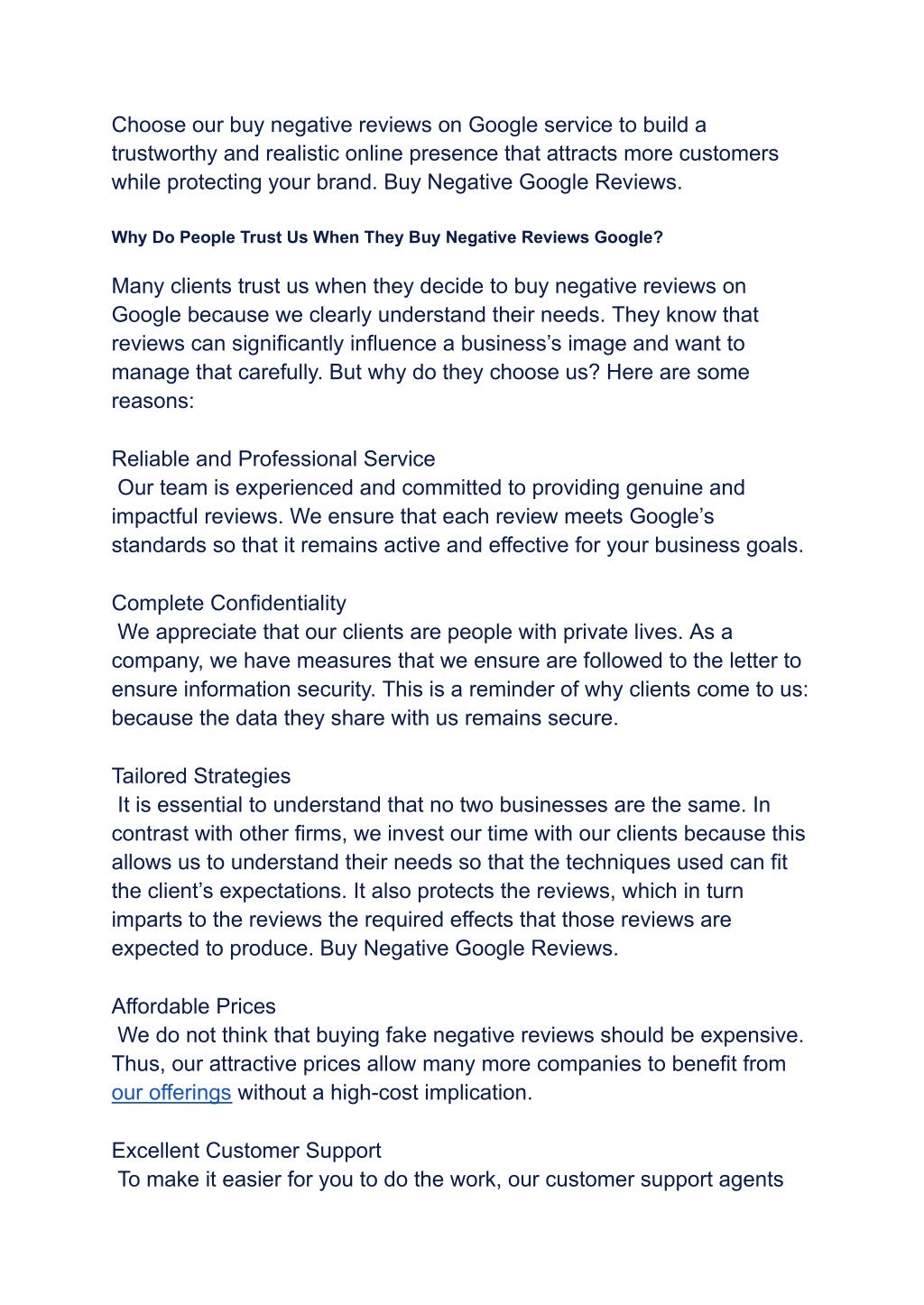 Choose our buy negative reviews on Google service to build a trustworthy and realistic online presence that attracts more customers while protecting your brand. Buy Negative Google Reviews.

Why Do People Trust Us When They Buy Negative Reviews Google?

Many clients trust us when they decide to buy negative reviews on Google because we clearly understand their needs. They know that reviews can significantly influence a business's image and want to manage that carefully. But why do they choose us? Here are some reasons:

Reliable and Professional Service
Our team is experienced and committed to providing genuine and impactful reviews. We ensure that each review meets Google's standards so that it remains active and effective for your business goals.

Complete Confidentiality
We appreciate that our clients are people with private lives. As a company, we have measures that we ensure are followed to the letter to ensure information security. This is a reminder of why clients come to us: because the data they share with us remains secure.

Tailored Strategies
It is essential to understand that no two businesses are the same. In contrast with other firms, we invest our time with our clients because this allows us to understand their needs so that the techniques used can fit the client's expectations. It also protects the reviews, which in turn imparts to the reviews the required effects that those reviews are expected to produce. Buy Negative Google Reviews.

Affordable Prices
We do not think that buying fake negative reviews should be expensive. Thus, our attractive prices allow many more companies to benefit from our offerings without a high-cost implication.

Excellent Customer Support
To make it easier for you to do the work, our customer support agents